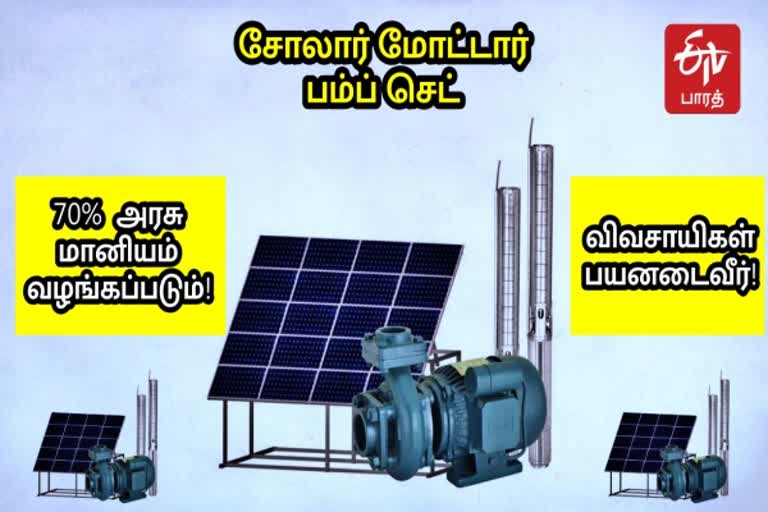 சோலார் மோட்டார் பம்ப் செட்

ETV பாரத்

70% அரசு மானியம் வழங்கப்படும்!

விவசாயிகள் பயனடைவீர்!